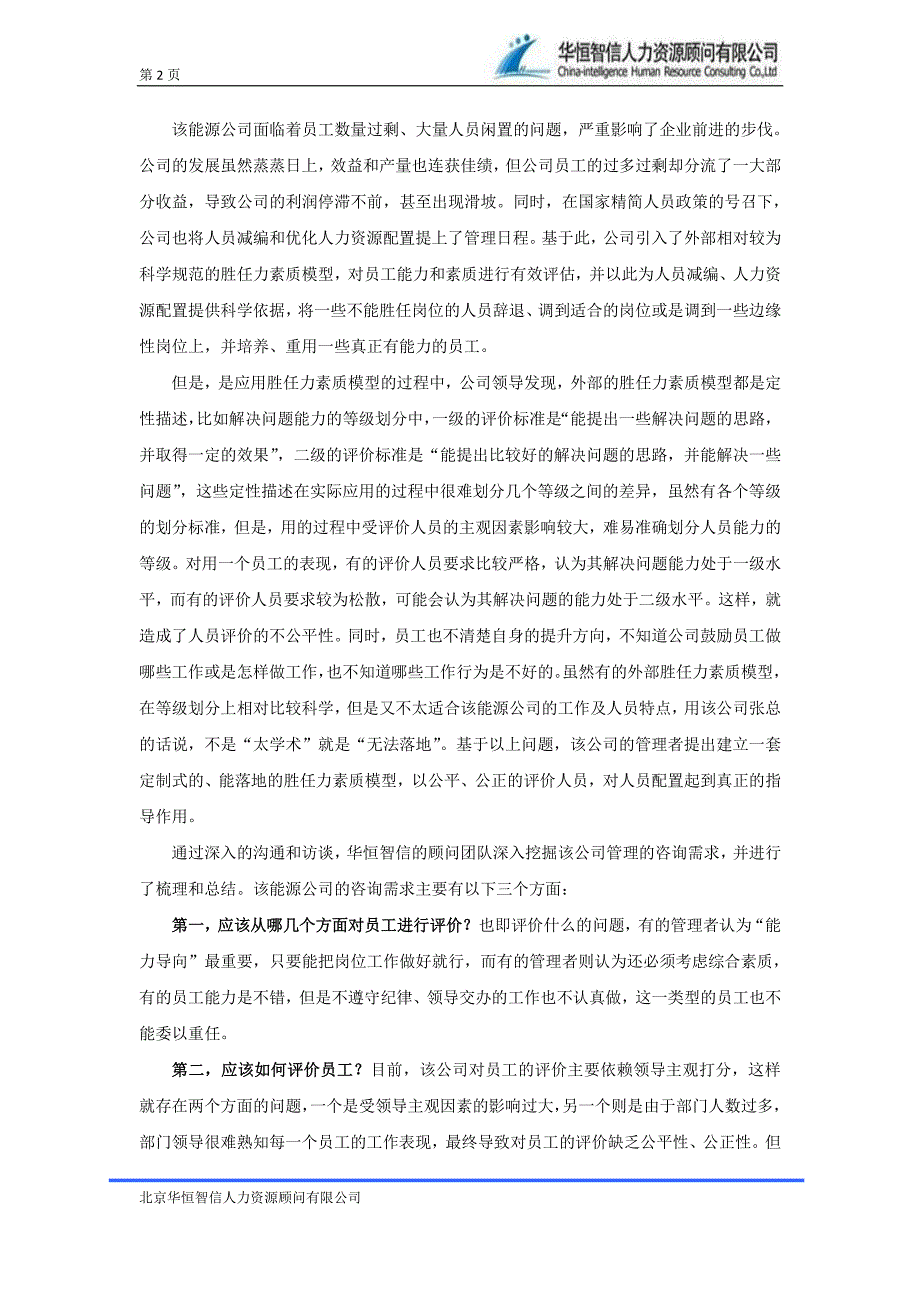 第 2 页

华恒智信人力资源顾问有限公司
China-intelligence Human Resource Consulting Co.,Ltd

该能源公司面临着员工数量过剩、大量人员闲置的问题，严重影响了企业前进的步伐。公司的发展虽然蒸蒸日上，效益和产量也连获佳绩，但公司员工的过多过剩却分流了一大部分收益，导致公司的利润停滞不前，甚至出现滑坡。同时，在国家精简人员政策的号召下，公司也将人员减编和优化人力资源配置提上了管理日程。基于此，公司引入了外部相对较为科学规范的胜任力素质模型，对员工能力和素质进行有效评估，并以此为人员减编、人力资源配置提供科学依据，将一些不能胜任岗位的人员辞退、调到适合的岗位或是调到一些边缘性岗位上，并培养、重用一些真正有能力的员工。

但是，是应用胜任力素质模型的过程中，公司领导发现，外部的胜任力素质模型都是定性描述，比如解决问题能力的等级划分中，一级的评价标准是“能提出一些解决问题的思路，并取得一定的效果”，二级的评价标准是“能提出比较好的解决问题的思路，并能解决一些问题”，这些定性描述在实际应用的过程中很难划分几个等级之间的差异，虽然有各个等级的划分标准，但是，用的过程中受评价人员的主观因素影响较大，难易准确划分人员能力的等级。对用一个员工的表现，有的评价人员要求比较严格，认为其解决问题能力处于一级水平，而有的评价人员要求较为松散，可能会认为其解决问题的能力处于二级水平。这样，就造成了人员评价的不公平性。同时，员工也不清楚自身的提升方向，不知道公司鼓励员工做哪些工作或是怎样做工作，也不知道哪些工作行为是不好的。虽然有的外部胜任力素质模型，在等级划分上相对比较科学，但是又不太适合该能源公司的工作及人员特点，用该公司张总的话说，不是“太学术”就是“无法落地”。基于以上问题，该公司的管理者提出建立一套定制式的、能落地的胜任力素质模型，以公平、公正的评价人员，对人员配置起到真正的指导作用。

通过深入的沟通和访谈，华恒智信的顾问团队深入挖掘该公司管理的咨询需求，并进行了梳理和总结。该能源公司的咨询需求主要有以下三个方面：

第一，应该从哪几个方面对员工进行评价？也即评价什么的问题，有的管理者认为“能力导向”最重要，只要能把岗位工作做好就行，而有的管理者则认为还必须考虑综合素质，有的员工能力是不错，但是不遵守纪律、领导交办的工作也不认真做，这一类型的员工也不能委以重任。

第二，应该如何评价员工？目前，该公司对员工的评价主要依赖领导主观打分，这样就存在两个方面的问题，一个是受领导主观因素的影响过大，另一个则是由于部门人数过多，部门领导很难熟知每一个员工的工作表现，最终导致对员工的评价缺乏公平性、公正性。但

北京华恒智信人力资源顾问有限公司